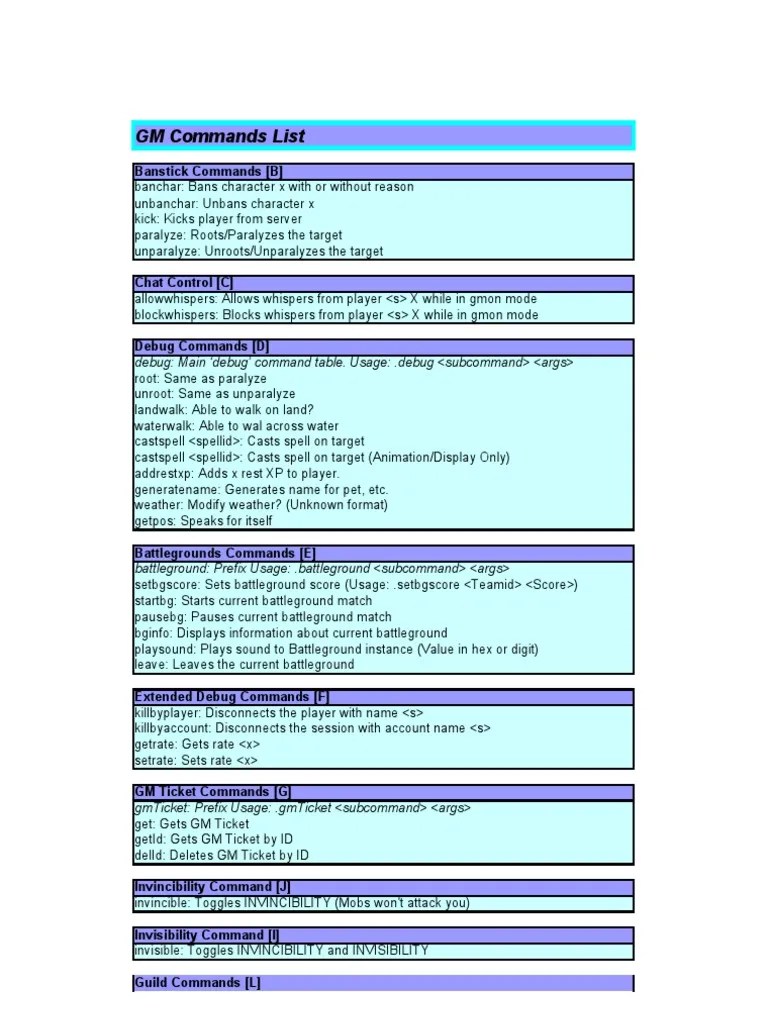 GM Commands List

Banstick Commands [B]
banchar: Bans character x with or without reason
unbanchar: Unbans character x
kick: Kicks player from server
paralyze: Roots/Paralyzes the target
unparalyze: Unroots/Unparalyzes the target

Chat Control [C]
allowwhispers: Allows whispers from player <s> X while in gmon mode
blockwhispers: Blocks whispers from player <s> X while in gmon mode

Debug Commands [D]
debug: Main 'debug' command table. Usage: .debug <subcommand> <args>
root: Same as paralyze
unroot: Same as unparalyze
landwalk: Able to walk on land?
waterwalk: Able to wal across water
castspell <spellid>: Casts spell on target
castspell <spellid>: Casts spell on target (Animation/Display Only)
addrestxp: Adds x rest XP to player.
generatename: Generates name for pet, etc.
weather: Modify weather? (Unknown format)
getpos: Speaks for itself

Battlegrounds Commands [E]
battleground: Prefix Usage: .battleground <subcommand> <args>
setbgscore: Sets battleground score (Usage: .setbgscore <Teamid> <Score>)
startbg: Starts current battleground match
pausebg: Pauses current battleground match
bginfo: Displays information about current battleground
playsound: Plays sound to Battleground instance (Value in hex or digit)
leave: Leaves the current battleground

Extended Debug Commands [F]
killbyplayer: Disconnects the player with name <s>
killbyaccount: Disconnects the session with account name <s>
getrate: Gets rate <x>
setrate: Sets rate <x>

GM Ticket Commands [G]
gmTicket: Prefix Usage: .gmTicket <subcommand> <args>
get: Gets GM Ticket
getId: Gets GM Ticket by ID
delId: Deletes GM Ticket by ID

Invincibility Command [J]
invincible: Toggles INVINCIBILITY (Mobs won't attack you)

Invisibility Command [I]
invisible: Toggles INVINCIBILITY and INVISIBILITY

Guild Commands [L]